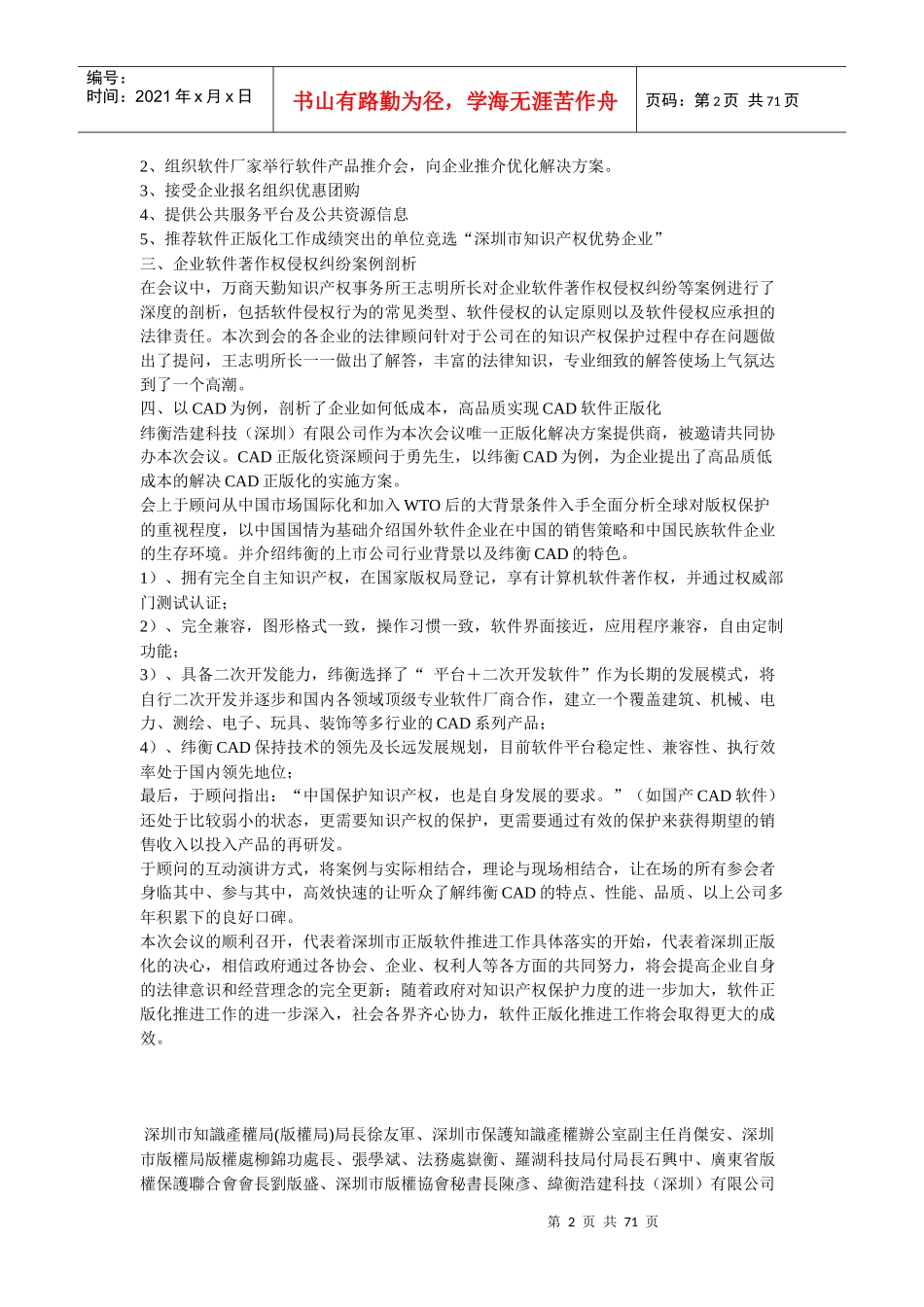 编号：
时间：2021 年 x 月 x 日

书山有路勤为径，学海无涯苦作舟

页码：第 2 页 共 71 页

2、组织软件厂家举行软件产品推介会，向企业推介优化解决方案。
3、接受企业报名组织优惠团购
4、提供公共服务平台及公共资源信息
5、推荐软件正版化工作成绩突出的单位竞选“深圳市知识产权优势企业”
三、企业软件著作权侵权纠纷案例剖析
在会议中，万商天勤知识产权事务所王志明所长对企业软件著作权侵权纠纷等案例进行了深度的剖析，包括软件侵权行为的常见类型、软件侵权的认定原则以及软件侵权应承担的法律责任。本次到会的各企业的法律顾问针对于公司在的知识产权保护过程中存在问题做出了提问，王志明所长一一做出了解答，丰富的法律知识，专业细致的解答使场上气氛达到了一个高潮。
四、以 CAD 为例，剖析了企业如何低成本，高品质实现 CAD 软件正版化
纬衡浩建科技（深圳）有限公司作为本次会议唯一正版化解决方案提供商，被邀请共同协办本次会议。CAD 正版化资深顾问于勇先生，以纬衡 CAD 为例，为企业提出了高品质低成本的解决 CAD 正版化的实施方案。
会上于顾问从中国市场国际化和加入 WTO 后的大背景条件入手全面分析全球对版权保护的重视程度，以中国国情为基础介绍国外软件企业在中国的销售策略和中国民族软件企业的生存环境。并介绍纬衡的上市公司行业背景以及纬衡 CAD 的特色。
1）、拥有完全自主知识产权，在国家版权局登记，享有计算机软件著作权，并通过权威部门测试认证；
2）、完全兼容，图形格式一致，操作习惯一致，软件界面接近，应用程序兼容，自由定制功能；
3）、具备二次开发能力，纬衡选择了“ 平台＋二次开发软件”作为长期的发展模式，将自行二次开发并逐步和国内各领域顶级专业软件厂商合作，建立一个覆盖建筑、机械、电力、测绘、电子、玩具、装饰等多行业的 CAD 系列产品；
4）、纬衡 CAD 保持技术的领先及长远发展规划，目前软件平台稳定性、兼容性、执行效率处于国内领先地位；
最后，于顾问指出：“中国保护知识产权，也是自身发展的要求。”（如国产 CAD 软件）还处于比较弱小的状态，更需要知识产权的保护，更需要通过有效的保护来获得期望的销售收入以投入产品的再研发。
于顾问的互动演讲方式，将案例与实际相结合，理论与现场相结合，让在场的所有参会者身临其中、参与其中，高效快速的让听众了解纬衡 CAD 的特点、性能、品质、以上公司多年积累下的良好口碑。
本次会议的顺利召开，代表着深圳市正版软件推进工作具体落实的开始，代表着深圳正版化的决心，相信政府通过各协会、企业、权利人等各方面的共同努力，将会提高企业自身的法律意识和经营理念的完全更新；随着政府对知识产权保护力度的进一步加大，软件正版化推进工作的进一步深入，社会各界齐心协力，软件正版化推进工作将会取得更大的成效。

深圳市知識產權局(版權局)局長徐友軍、深圳市保護知識產權辦公室副主任肖傑安、深圳市版權局版權處柳錦功處長、張學斌、法務處嶽衡、羅湖科技局付局長石興中、廣東省版權保護聯合會會長劉版盛、深圳市版權協會秘書長陳彥、緯衡浩建科技（深圳）有限公司

第 2 页 共 71 页